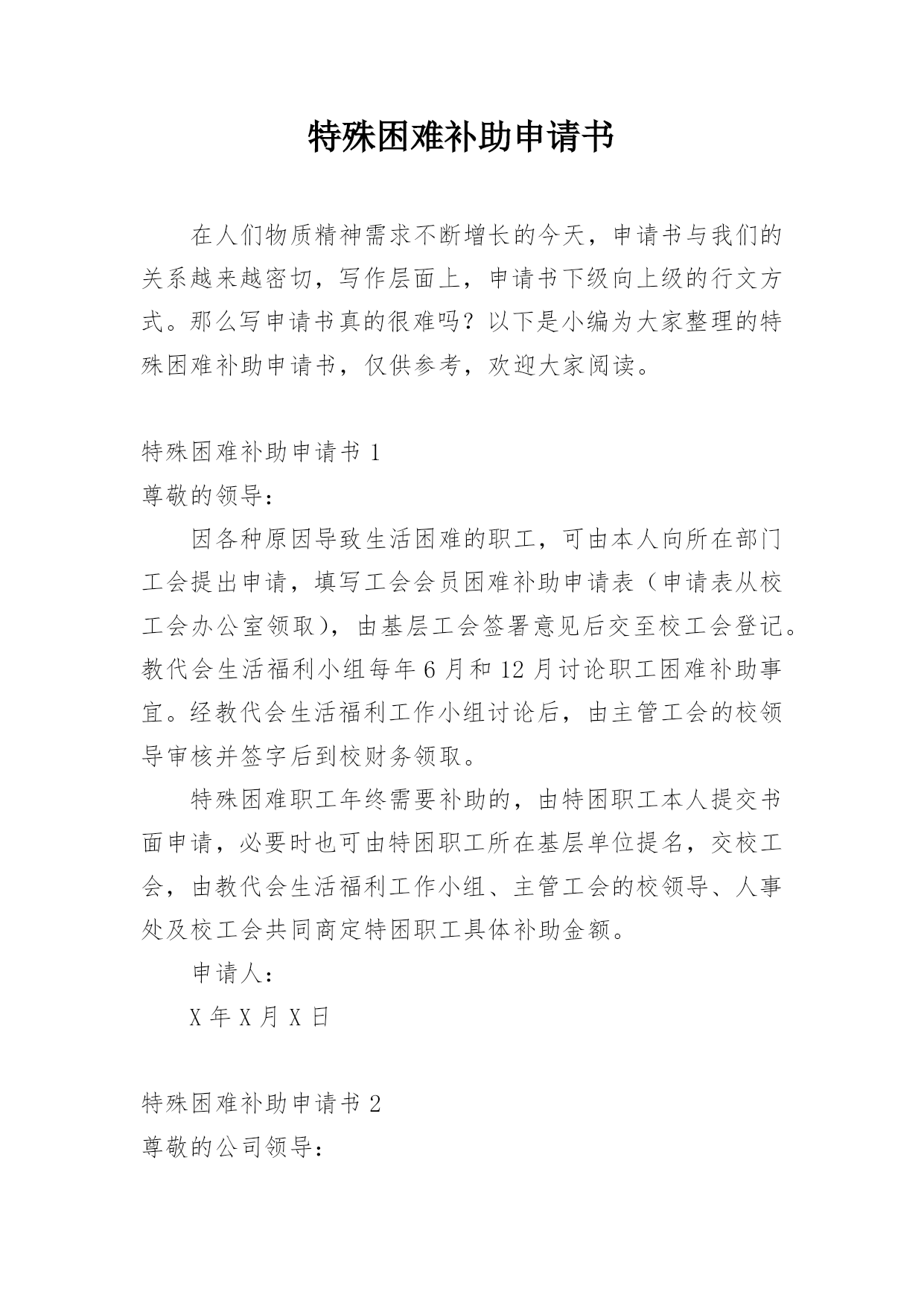 特殊困难补助申请书

在人们物质精神需求不断增长的今天，申请书与我们的关系越来越密切，写作层面上，申请书下级向上级的行文方式。那么写申请书真的很难吗？以下是小编为大家整理的特殊困难补助申请书，仅供参考，欢迎大家阅读。

特殊困难补助申请书 1

尊敬的领导：

因各种原因导致生活困难的职工，可由本人向所在部门工会提出申请，填写工会会员困难补助申请表（申请表从校工会办公室领取），由基层工会签署意见后交至校工会登记。教代会生活福利小组每年 6 月和 12 月讨论职工困难补助事宜。经教代会生活福利工作小组讨论后，由主管工会的校领导审核并签字后到校财务领取。

特殊困难职工年终需要补助的，由特困职工本人提交书面申请，必要时也可由特困职工所在基层单位提名，交校工会，由教代会生活福利工作小组、主管工会的校领导、人事处及校工会共同商定特困职工具体补助金额。

申请人：

X 年 X 月 X 日

特殊困难补助申请书 2

尊敬的公司领导：